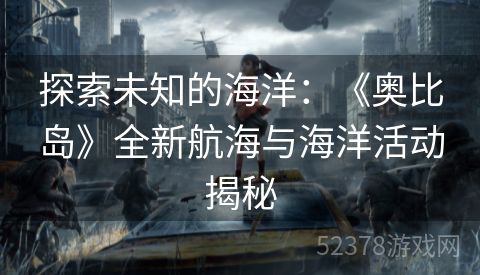 探索未知的海洋：《奥比岛》全新航海与海洋活动揭秘

52378游戏网